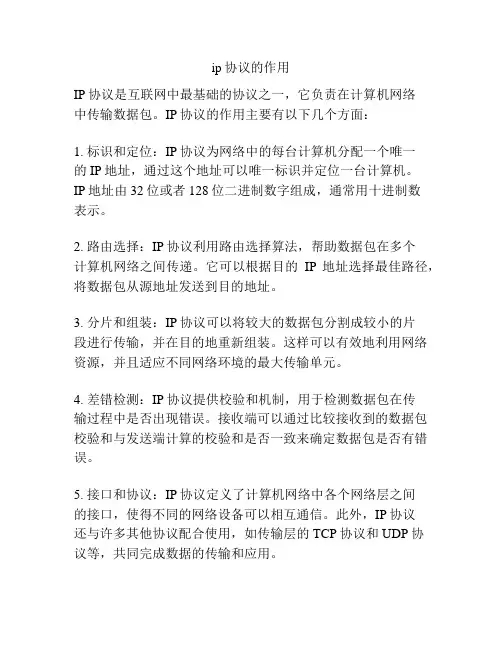 ip 协议的作用

IP 协议是互联网中最基础的协议之一，它负责在计算机网络中传输数据包。IP 协议的作用主要有以下几个方面：

1. 标识和定位：IP 协议为网络中的每台计算机分配一个唯一的 IP 地址，通过这个地址可以唯一标识并定位一台计算机。IP 地址由 32 位或者 128 位二进制数字组成，通常用十进制数表示。

2. 路由选择：IP 协议利用路由选择算法，帮助数据包在多个计算机网络之间传递。它可以根据目的 IP 地址选择最佳路径，将数据包从源地址发送到目的地址。

3. 分片和组装：IP 协议可以将较大的数据包分割成较小的片段进行传输，并在目的地重新组装。这样可以有效地利用网络资源，并且适应不同网络环境的最大传输单元。

4. 差错检测：IP 协议提供校验和机制，用于检测数据包在传输过程中是否出现错误。接收端可以通过比较接收到的数据包校验和与发送端计算的校验和是否一致来确定数据包是否有错误。

5. 接口和协议：IP 协议定义了计算机网络中各个网络层之间的接口，使得不同的网络设备可以相互通信。此外，IP 协议还与许多其他协议配合使用，如传输层的 TCP 协议和 UDP 协议等，共同完成数据的传输和应用。